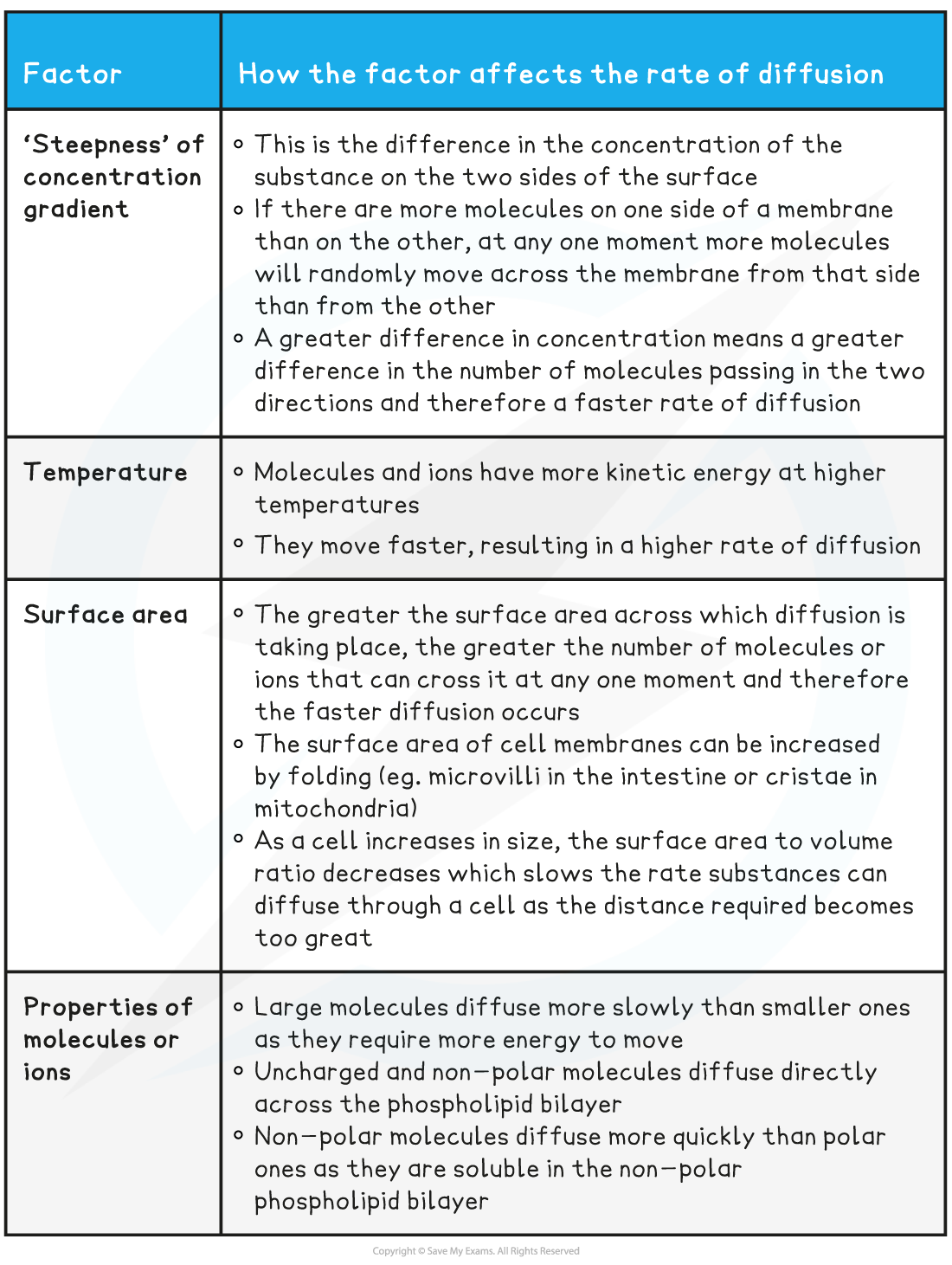 | Factor | How the factor affects the rate of diffusion |
|---|---|
| 'Steepness' of concentration gradient | • This is the difference in the concentration of the substance on the two sides of the surface • If there are more molecules on one side of a membrane than on the other, at any one moment more molecules will randomly move across the membrane from that side than from the other • A greater difference in concentration means a greater difference in the number of molecules passing in the two directions and therefore a faster rate of diffusion |
| Temperature | • Molecules and ions have more kinetic energy at higher temperatures • They move faster, resulting in a higher rate of diffusion |
| Surface area | • The greater the surface area across which diffusion is taking place, the greater the number of molecules or ions that can cross it at any one moment and therefore the faster diffusion occurs • The surface area of cell membranes can be increased by folding (eg. microvilli in the intestine or cristae in mitochondria) • As a cell increases in size, the surface area to volume ratio decreases which slows the rate substances can diffuse through a cell as the distance required becomes too great |
| Properties of molecules or ions | • Large molecules diffuse more slowly than smaller ones as they require more energy to move • Uncharged and non-polar molecules diffuse directly across the phospholipid bilayer • Non-polar molecules diffuse more quickly than polar ones as they are soluble in the non-polar phospholipid bilayer |

Copyright © Save My Exams. All Rights Reserved